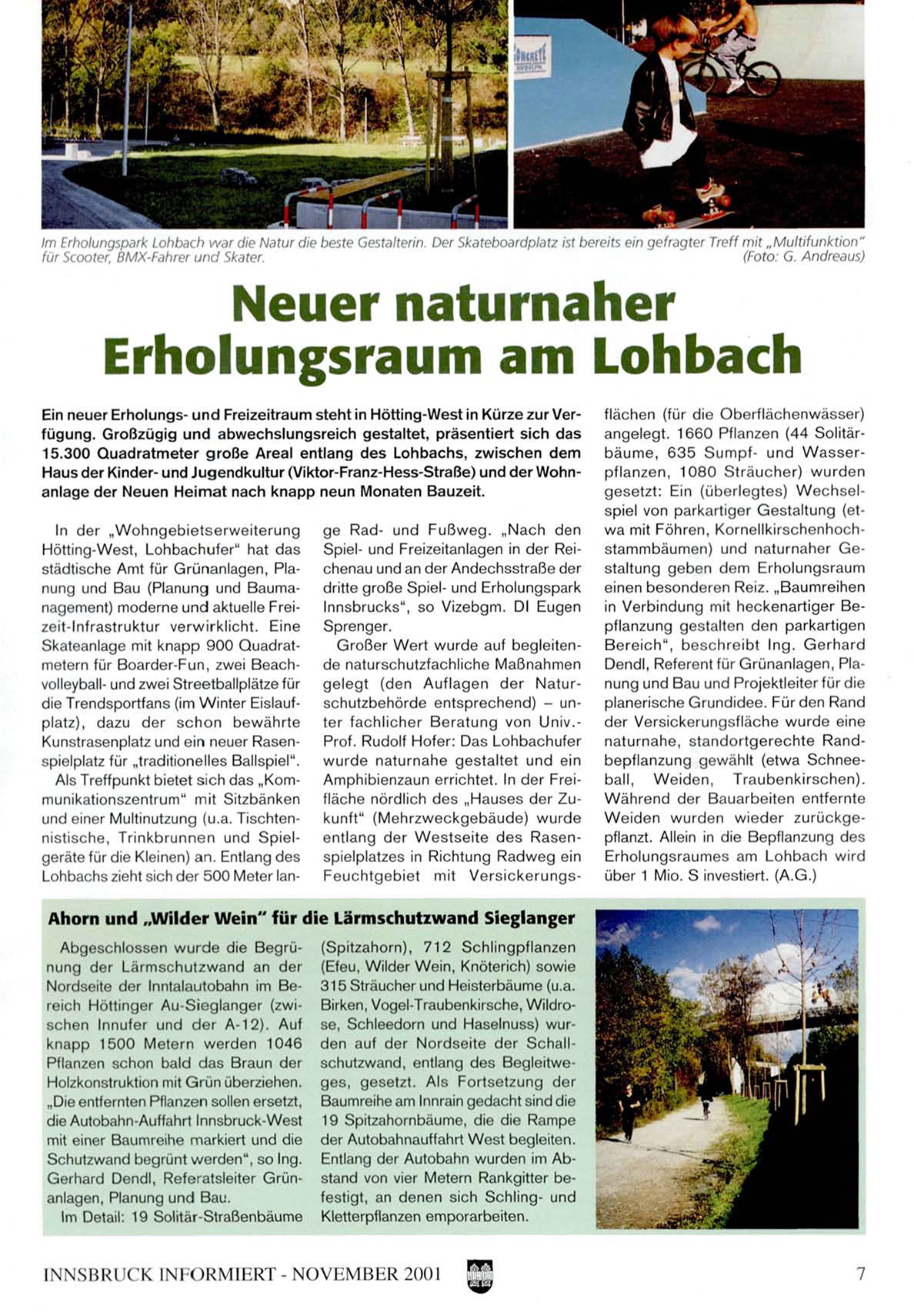 Im Erholungspark Lohbach war die Natur die beste Gestalterin. Der Skateboardplatz ist bereits ein gefragter Treff mit „Multifunktion" für Scooter, BMX-Fahrer und Skater. (Foto: G. Andreaus)

Neuer naturnaher Erholungsraum am Lohbach

Ein neuer Erholungs- und Freizeitraum steht in Hötting-West in Kürze zur Verfügung. Großzügig und abwechslungsreich gestaltet, präsentiert sich das 15.300 Quadratmeter große Areal entlang des Lohbachs, zwischen dem Haus der Kinder- und Jugendkultur (Viktor-Franz-Hess-Straße) und der Wohnanlage der Neuen Heimat nach knapp neun Monaten Bauzeit.

In der „Wohngebietserweiterung Hötting-West, Lohbachufer" hat das städtische Amt für Grünanlagen, Planung und Bau (Planung und Baumanagement) moderne und aktuelle Freizeit-Infrastruktur verwirklicht. Eine Skateanlage mit knapp 900 Quadratmetern für Boarder-Fun, zwei Beachvolleyball- und zwei Streetballplätze für die Trendsportfans (im Winter Eislaufplatz), dazu der schon bewährte Kunstrasenplatz und ein neuer Rasenspielplatz für „traditionelles Ballspiel".

Als Treffpunkt bietet sich das „Kommunikationszentrum" mit Sitzbänken und einer Multinutzung (u.a. Tischtennistische, Trinkbrunnen und Spielgeräte für die Kleinen) an. Entlang des Lohbachs zieht sich der 500 Meter lange Rad- und Fußweg. „Nach den Spiel- und Freizeitanlagen in der Reichenau und an der Andechsstraße der dritte große Spiel- und Erholungspark Innsbrucks", so Vizebgm. DI Eugen Sprenger.

Großer Wert wurde auf begleitende naturschutzfachliche Maßnahmen gelegt (den Auflagen der Naturschutzbehörde entsprechend) – unter fachlicher Beratung von Univ.-Prof. Rudolf Hofer: Das Lohbachufer wurde naturnahe gestaltet und ein Amphibienzaun errichtet. In der Freifläche nördlich des „Hauses der Zukunft" (Mehrzweckgebäude) wurde entlang der Westseite des Rasenspielplatzes in Richtung Radweg ein Feuchtgebiet mit Versickerungsflächen (für die Oberflächenwässer) angelegt. 1660 Pflanzen (44 Solitärbäume, 635 Sumpf- und Wasserpflanzen, 1080 Sträucher) wurden gesetzt: Ein (überlegtes) Wechselspiel von parkartiger Gestaltung (etwa mit Föhren, Kornellkirschenhochstammbäumen) und naturnaher Gestaltung geben dem Erholungsraum einen besonderen Reiz. „Baumreihen in Verbindung mit heckenartiger Bepflanzung gestalten den parkartigen Bereich", beschreibt Ing. Gerhard Dendl, Referent für Grünanlagen, Planung und Bau und Projektleiter für die planerische Grundidee. Für den Rand der Versickerungsfläche wurde eine naturnahe, standortgerechte Randbepflanzung gewählt (etwa Schneeball, Weiden, Traubenkirschen). Während der Bauarbeiten entfernte Weiden wurden wieder zurückgepflanzt. Allein in die Bepflanzung des Erholungsraumes am Lohbach wird über 1 Mio. S investiert. (A.G.)

Ahorn und „Wilder Wein" für die Lärmschutzwand Sieglanger

Abgeschlossen wurde die Begrünung der Lärmschutzwand an der Nordseite der Inntalautobahn im Bereich Höttinger Au-Sieglanger (zwischen Innufer und der A-12). Auf knapp 1500 Metern werden 1046 Pflanzen schon bald das Braun der Holzkonstruktion mit Grün überziehen. „Die entfernten Pflanzen sollen ersetzt, die Autobahn-Auffahrt Innsbruck-West mit einer Baumreihe markiert und die Schutzwand begrünt werden", so Ing. Gerhard Dendl, Referatsleiter Grünanlagen, Planung und Bau.

Im Detail: 19 Solitär-Straßenbäume (Spitzahorn), 712 Schlingpflanzen (Efeu, Wilder Wein, Knöterich) sowie 315 Sträucher und Heisterbäume (u.a. Birken, Vogel-Traubenkirsche, Wildrose, Schleedorn und Haselnuss) wurden auf der Nordseite der Schallschutzwand, entlang des Begleitweges, gesetzt. Als Fortsetzung der Baumreihe am Innrain gedacht sind die 19 Spitzahornbäume, die die Rampe der Autobahnauffahrt West begleiten. Entlang der Autobahn wurden im Abstand von vier Metern Rankgitter befestigt, an denen sich Schling- und Kletterpflanzen emporarbeiten.

INNSBRUCK INFORMIERT - NOVEMBER 2001 7